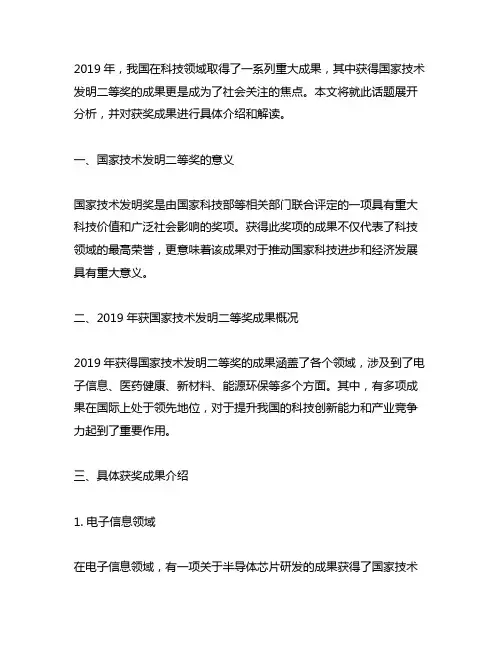 2019 年，我国在科技领域取得了一系列重大成果，其中获得国家技术发明二等奖的成果更是成为了社会关注的焦点。本文将就此话题展开分析，并对获奖成果进行具体介绍和解读。

一、国家技术发明二等奖的意义

国家技术发明奖是由国家科技部等相关部门联合评定的一项具有重大科技价值和广泛社会影响的奖项。获得此奖项的成果不仅代表了科技领域的最高荣誉，更意味着该成果对于推动国家科技进步和经济发展具有重大意义。

二、2019 年获国家技术发明二等奖成果概况

2019 年获得国家技术发明二等奖的成果涵盖了各个领域，涉及到了电子信息、医药健康、新材料、能源环保等多个方面。其中，有多项成果在国际上处于领先地位，对于提升我国的科技创新能力和产业竞争力起到了重要作用。

三、具体获奖成果介绍

1. 电子信息领域

在电子信息领域，有一项关于半导体芯片研发的成果获得了国家技术